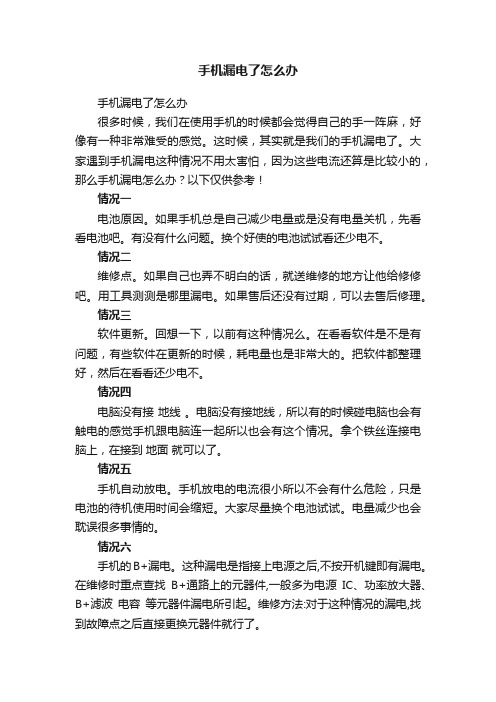 手机漏电了怎么办

手机漏电了怎么办

很多时候，我们在使用手机的时候都会觉得自己的手一阵麻，好像有一种非常难受的感觉。这时候，其实就是我们的手机漏电了。大家遇到手机漏电这种情况不用太害怕，因为这些电流还算是比较小的，那么手机漏电怎么办？以下仅供参考！

情况一

电池原因。如果手机总是自己减少电量或是没有电量关机，先看看电池吧。有没有什么问题。换个好使的电池试试看还少电不。

情况二

维修点。如果自己也弄不明白的话，就送维修的地方让他给修修吧。用工具测测是哪里漏电。如果售后还没有过期，可以去售后修理。

情况三

软件更新。回想一下，以前有这种情况么。在看看软件是不是有问题，有些软件在更新的时候，耗电量也是非常大的。把软件都整理好，然后在看看还少电不。

情况四

电脑没有接 地线 。电脑没有接地线，所以有的时候碰电脑也会有触电的感觉手机跟电脑连一起所以也会有这个情况。拿个铁丝连接电脑上，在接到 地面 就可以了。

情况五

手机自动放电。手机放电的电流很小所以不会有什么危险，只是电池的待机使用时间会缩短。大家尽量换个电池试试。电量减少也会耽误很多事情的。

情况六

手机的B+漏电。这种漏电是指接上电源之后,不按开机键即有漏电。在维修时重点查找 B+通路上的元器件,一般多为电源 IC、功率放大器、B+滤波 电容 等元器件漏电所引起。维修方法:对于这种情况的漏电,找到故障点之后直接更换元器件就行了。